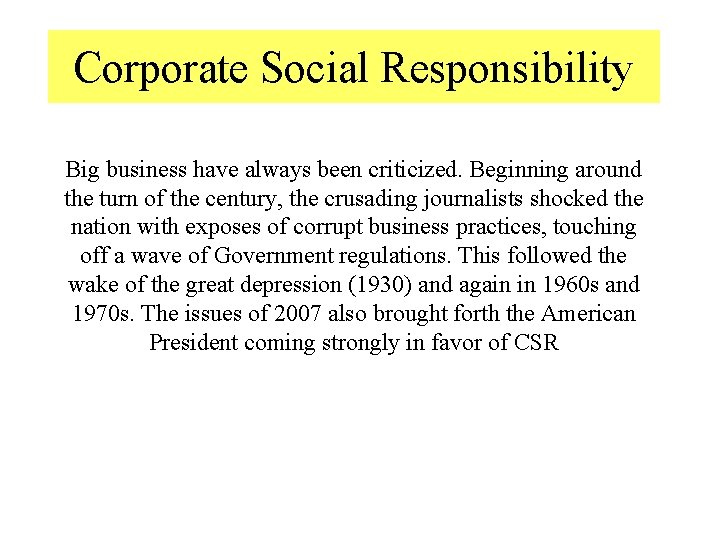 Corporate Social Responsibility

Big business have always been criticized. Beginning around the turn of the century, the crusading journalists shocked the nation with exposes of corrupt business practices, touching off a wave of Government regulations. This followed the wake of the great depression (1930) and again in 1960s and 1970s. The issues of 2007 also brought forth the American President coming strongly in favor of CSR